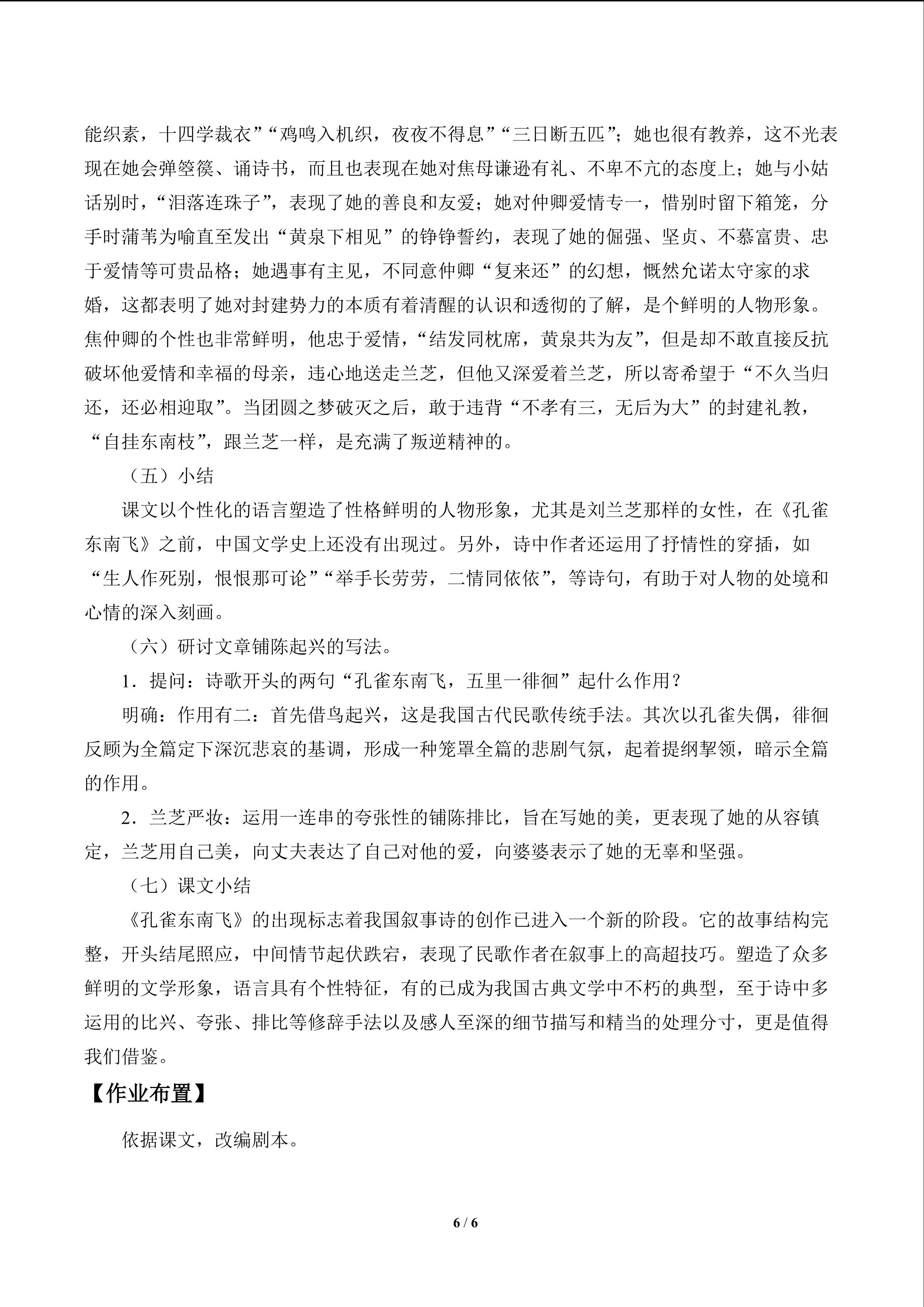 能织素，十四学裁衣”“鸡鸣入机织，夜夜不得息”“三日断五匹”；她也很有教养，这不光表现在她会弹箜篌、诵诗书，而且也表现在她对焦母谦逊有礼、不卑不亢的态度上；她与小姑话别时，“泪落连珠子”，表现了她的善良和友爱；她对仲卿爱情专一，惜别时留下箱笼，分手时蒲苇为喻直至发出“黄泉下相见”的铮铮誓约，表现了她的倔强、坚贞、不慕富贵、忠于爱情等可贵品格；她遇事有主见，不同意仲卿“复来还”的幻想，慨然允诺太守家的求婚，这都表明了她对封建势力的本质有着清醒的认识和透彻的了解，是个鲜明的人物形象。焦仲卿的个性也非常鲜明，他忠于爱情，“结发同枕席，黄泉共为友”，但是却不敢直接反抗破坏他爱情和幸福的母亲，违心地送走兰芝，但他又深爱着兰芝，所以寄希望于“不久当归还，还必相迎取”。当团圆之梦破灭之后，敢于违背“不孝有三，无后为大”的封建礼教，“自挂东南枝”，跟兰芝一样，是充满了叛逆精神的。

（五）小结

课文以个性化的语言塑造了性格鲜明的人物形象，尤其是刘兰芝那样的女性，在《孔雀东南飞》之前，中国文学史上还没有出现过。另外，诗中作者还运用了抒情性的穿插，如“生人作死别，恨恨那可论”“举手长劳劳，二情同依依”，等诗句，有助于对人物的处境和心情的深入刻画。

（六）研讨文章铺陈起兴的写法。

1．提问：诗歌开头的两句“孔雀东南飞，五里一徘徊”起什么作用？

明确：作用有二：首先借鸟起兴，这是我国古代民歌传统手法。其次以孔雀失偶，徘徊反顾为全篇定下深沉悲哀的基调，形成一种笼罩全篇的悲剧气氛，起着提纲挈领，暗示全篇的作用。

2．兰芝严妆：运用一连串的夸张性的铺陈排比，旨在写她的美，更表现了她的从容镇定，兰芝用自己美，向丈夫表达了自己对他的爱，向婆婆表示了她的无辜和坚强。

（七）课文小结

《孔雀东南飞》的出现标志着我国叙事诗的创作已进入一个新的阶段。它的故事结构完整，开头结尾照应，中间情节起伏跌宕，表现了民歌作者在叙事上的高超技巧。塑造了众多鲜明的文学形象，语言具有个性特征，有的已成为我国古典文学中不朽的典型，至于诗中多运用的比兴、夸张、排比等修辞手法以及感人至深的细节描写和精当的处理分寸，更是值得我们借鉴。

【作业布置】

依据课文，改编剧本。

6 / 6